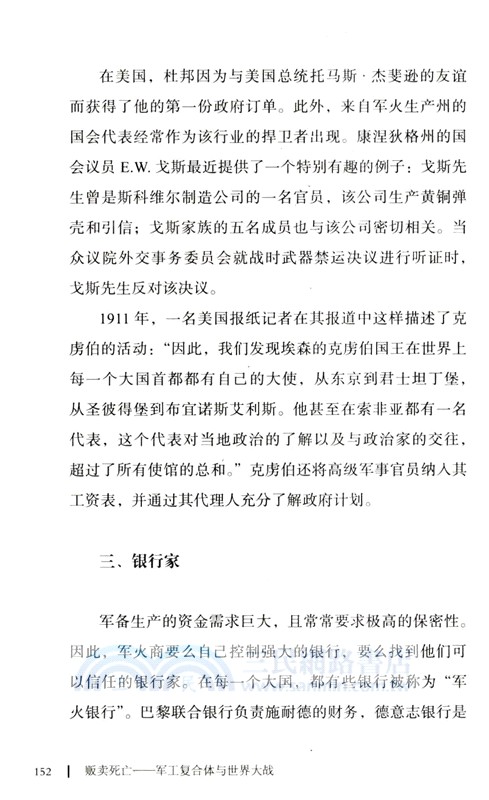 在美国，杜邦因为与美国总统托马斯·杰斐逊的友谊而获得了他的第一份政府订单。此外，来自军火生产州的国会代表经常作为该行业的捍卫者出现。康涅狄格州的国会议员 E.W. 戈斯最近提供了一个特别有趣的例子：戈斯先生曾是斯科维尔制造公司的一名官员，该公司生产黄铜弹壳和引信；戈斯家族的五名成员也与该公司密切相关。当众议院外交事务委员会就战时武器禁运决议进行听证时，戈斯先生反对该决议。

1911 年，一名美国报纸记者在其报道中这样描述了克虏伯的活动：“因此，我们发现埃森的克虏伯国王在世界上每一个大国首都都有自己的大使，从东京到君士坦丁堡，从圣彼得堡到布宜诺斯艾利斯。他甚至在索非亚都有一名代表，这个代表对当地政治的了解以及与政治家的交往，超过了所有使馆的总和。”克虏伯还将高级军事官员纳入其工资表，并通过其代理人充分了解政府计划。

三、银行家

军备生产的资金需求巨大，且常常要求极高的保密性。因此，军火商要么自己控制强大的银行，要么找到他们可以信任的银行家。在每一个大国，都有些银行被称为“军火银行”。巴黎联合银行负责施耐德的财务，德意志银行是

152 | 贩卖死亡——军工复合体与世界大战